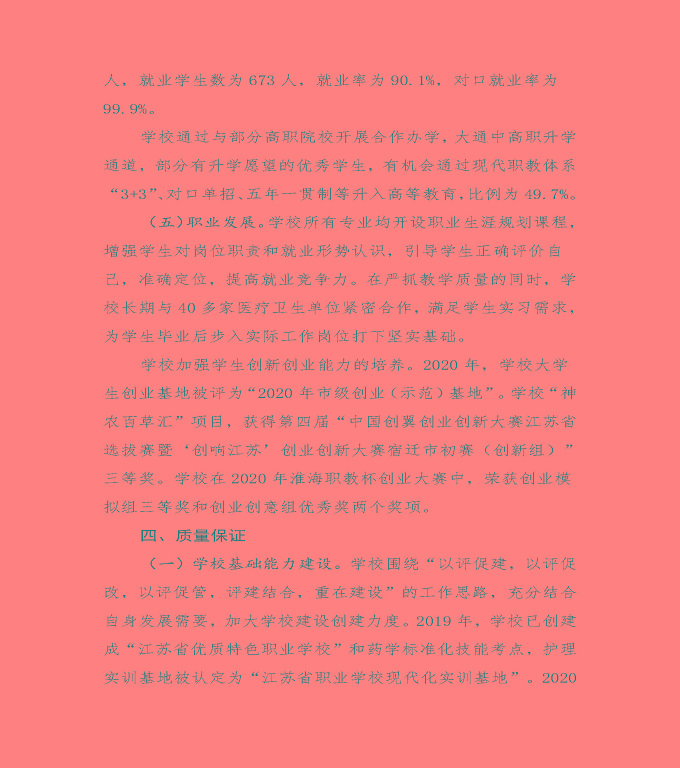 人，就业学生数为 673 人，就业率为 90.1%，对口就业率为 99.9%。

学校通过与部分高职院校开展合作办学，大通中高职升学通道，部分有升学愿望的优秀学生，有机会通过现代职教体系“3+3”、对口单招、五年一贯制等升入高等教育，比例为 49.7%。

（五）职业发展。学校所有专业均开设职业生涯规划课程，增强学生对岗位职责和就业形势认识，引导学生正确评价自己，准确定位，提高就业竞争力。在严抓教学质量的同时，学校长期与 40 多家医疗卫生单位紧密合作，满足学生实习需求，为学生毕业后步入实际工作岗位打下坚实基础。

学校加强学生创新创业能力的培养。2020 年，学校大学生创业基地被评为“2020 年市级创业（示范）基地”。学校“神农百草汇”项目，获得第四届“中国创翼创业创新大赛江苏省选拔赛暨‘创响江苏’创业创新大赛宿迁市初赛（创新组）”三等奖。学校在 2020 年淮海职教杯创业大赛中，荣获创业模拟组三等奖和创业创意组优秀奖两个奖项。

四、质量保证

（一）学校基础能力建设。学校围绕“以评促建，以评促改，以评促管，评建结合，重在建设”的工作思路，充分结合自身发展需要，加大学校建设创建力度。2019 年，学校已创建成“江苏省优质特色职业学校”和药学标准化技能考点，护理实训基地被认定为“江苏省职业学校现代化实训基地”。2020